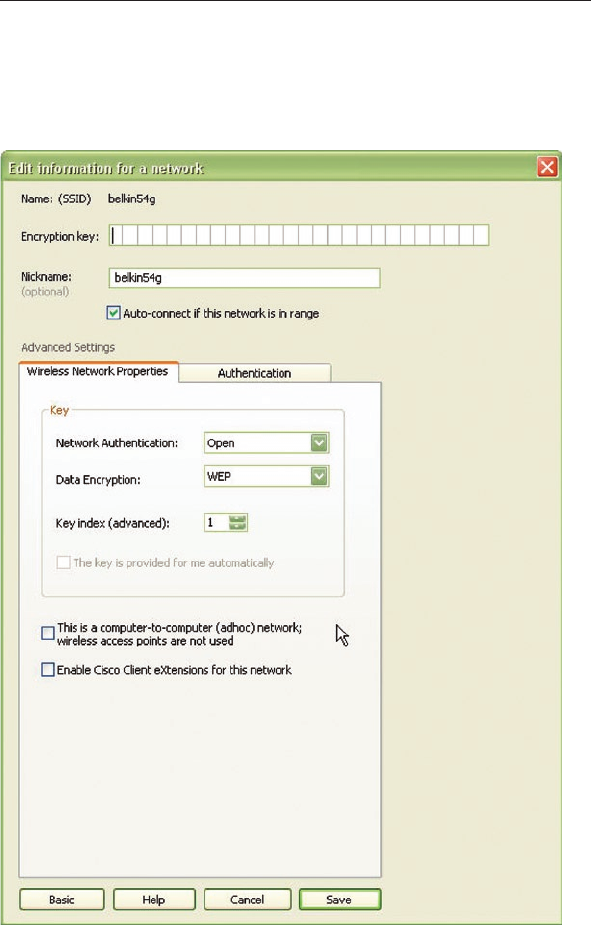 Edit information for a network

Name: (SSID) belkin54g

Encryption key:

Nickname: (optional) belkin54g

Auto-connect if this network is in range

Advanced Settings

Wireless Network Properties

Authentication

Key

Network Authentication: Open

Data Encryption: WEP

Key index (advanced): 1

The key is provided for me automatically

This is a computer-to-computer (adhoc) network; wireless access points are not used

Enable Cisco Client eXtensions for this network

Basic

Help

Cancel

Save